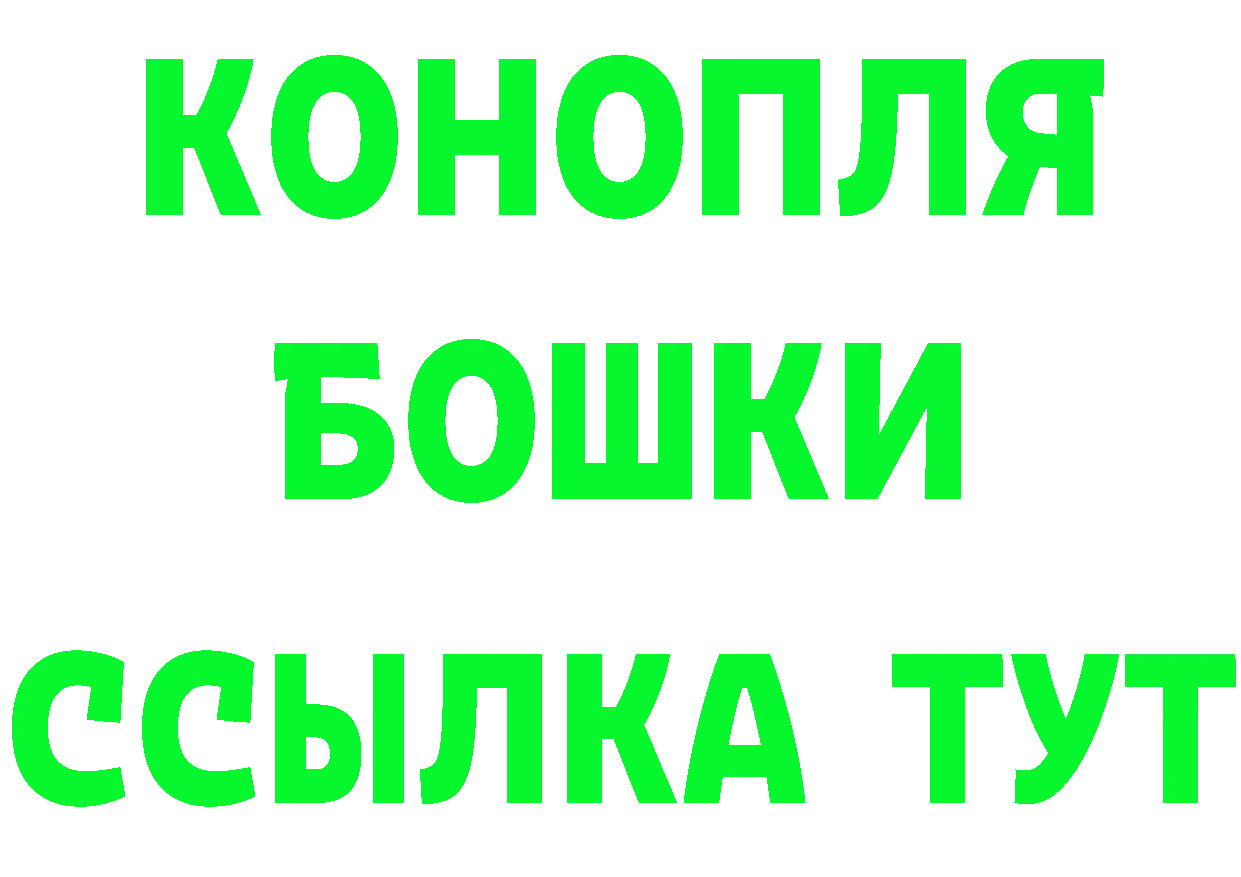 КОНОПЛЯ
БОШКИ
ССЫЛКА ТУТ